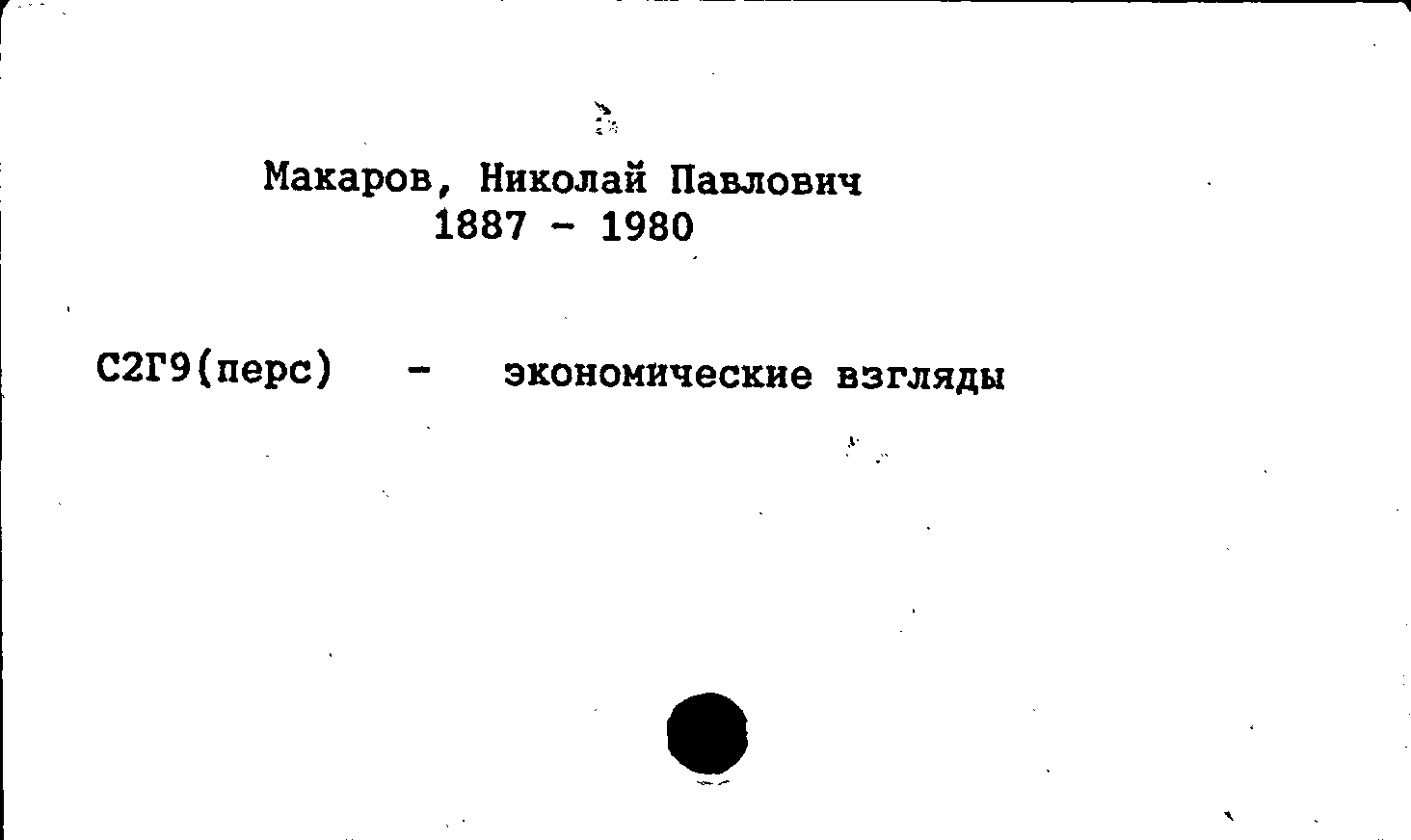 Макаров, Николай Павлович
1887 - 1980

С2Г9(перс) - экономические взгляды